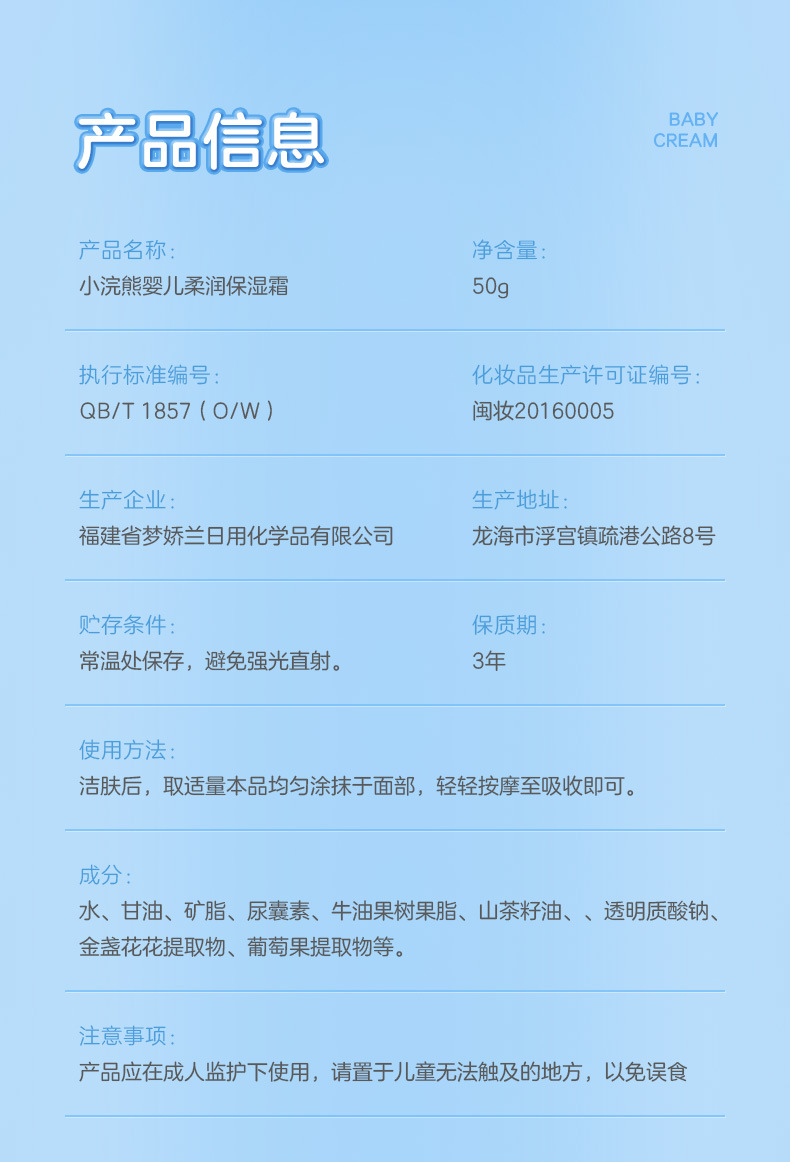 产品信息

BABY
CREAM

产品名称：
小浣熊婴儿柔润保湿霜

净含量：
50g

执行标准编号：
QB/T 1857（O/W）

化妆品生产许可证编号：
闽妆20160005

生产企业：
福建省梦娇兰日用化学品有限公司

生产地址：
龙海市浮宫镇疏港公路8号

贮存条件：
常温处保存，避免强光直射。

保质期：
3年

使用方法：
洁肤后，取适量本品均匀涂抹于面部，轻轻按摩至吸收即可。

成分：
水、甘油、矿脂、尿囊素、牛油果树果脂、山茶籽油、、透明质酸钠、金盏花花提取物、葡萄果提取物等。

注意事项：
产品应在成人监护下使用，请置于儿童无法触及的地方，以免误食